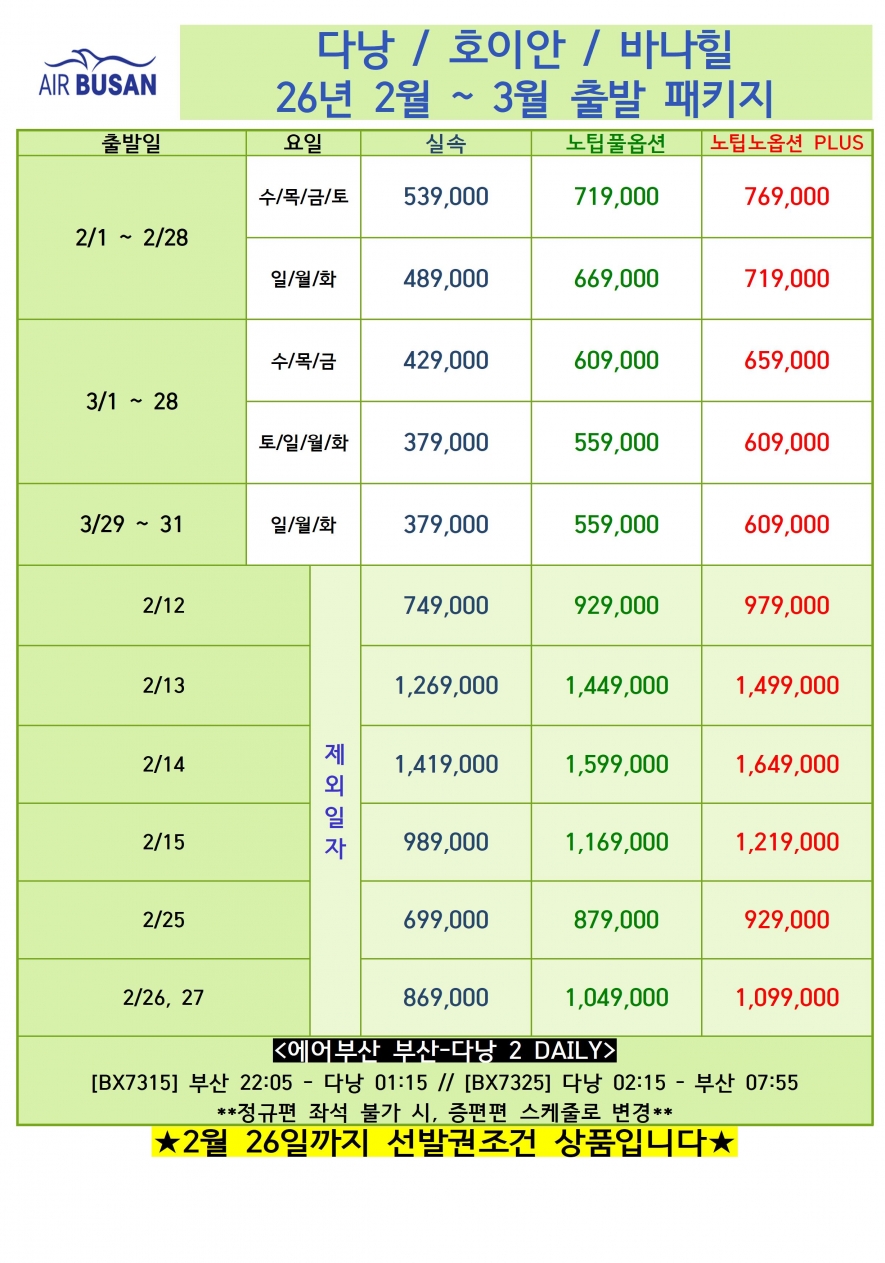 AIR BUSAN

다낭 / 호이안 / 바나힐
26년 2월 ~ 3월 출발 패키지

| 출발일 | 요일 | 실속 | 노팁풀옵션 | 노팁노옵션 PLUS |
|---|---|---|---|---|
| 2/1 ~ 2/28 | 수/목/금/토 | 539,000 | 719,000 | 769,000 |
| | 일/월/화 | 489,000 | 669,000 | 719,000 |
| 3/1 ~ 28 | 수/목/금 | 429,000 | 609,000 | 659,000 |
| | 토/일/월/화 | 379,000 | 559,000 | 609,000 |
| 3/29 ~ 31 | 일/월/화 | 379,000 | 559,000 | 609,000 |
| 2/12 | 제외일자 | 749,000 | 929,000 | 979,000 |
| 2/13 | | 1,269,000 | 1,449,000 | 1,499,000 |
| 2/14 | | 1,419,000 | 1,599,000 | 1,649,000 |
| 2/15 | | 989,000 | 1,169,000 | 1,219,000 |
| 2/25 | | 699,000 | 879,000 | 929,000 |
| 2/26, 27 | | 869,000 | 1,049,000 | 1,099,000 |

<에어부산 부산-다낭 2 DAILY>
[BX7315] 부산 22:05 - 다낭 01:15 // [BX7325] 다낭 02:15 - 부산 07:55
**정규편 좌석 불가 시, 증편편 스케줄로 변경**

★2월 26일까지 선발권조건 상품입니다★